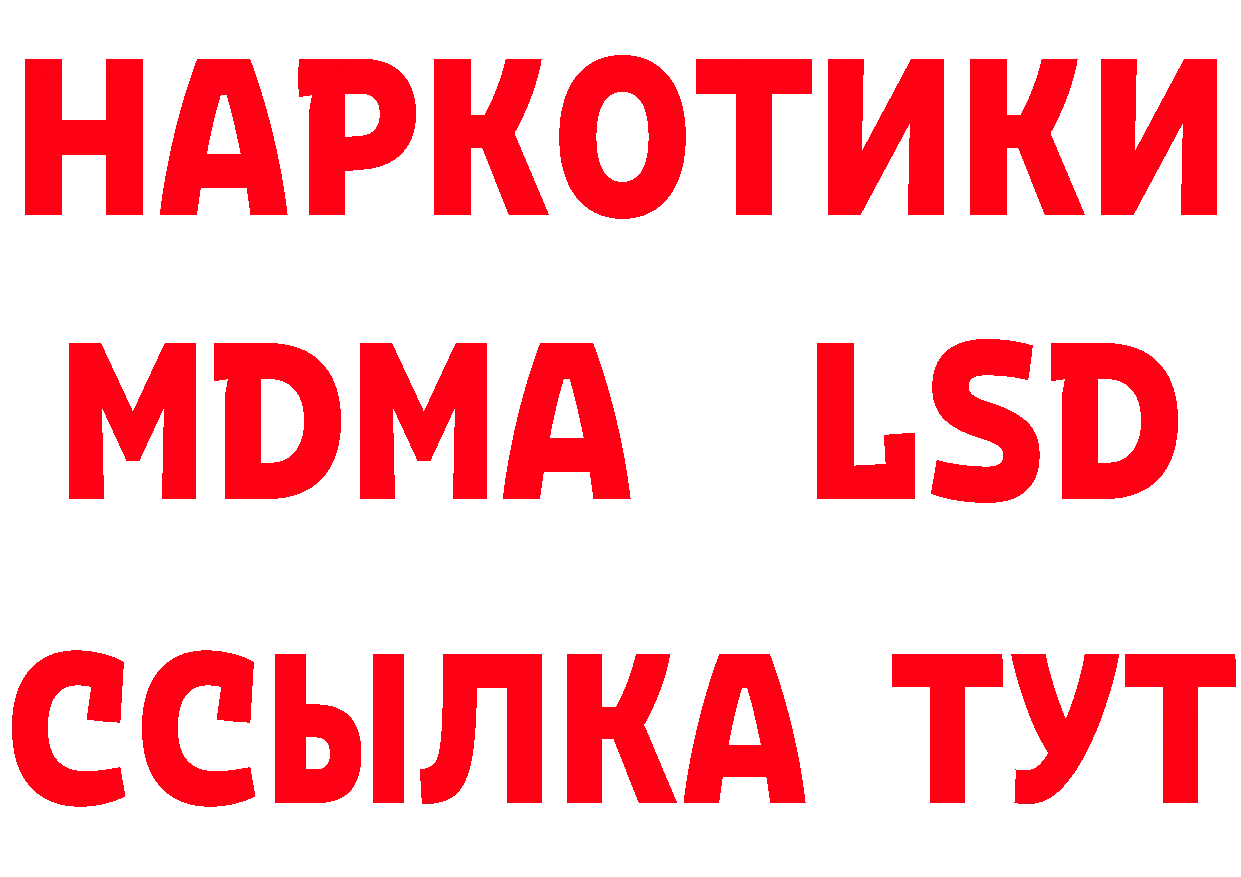 НАРКОТИКИ
MDMA LSD
ССЫЛКА ТУТ